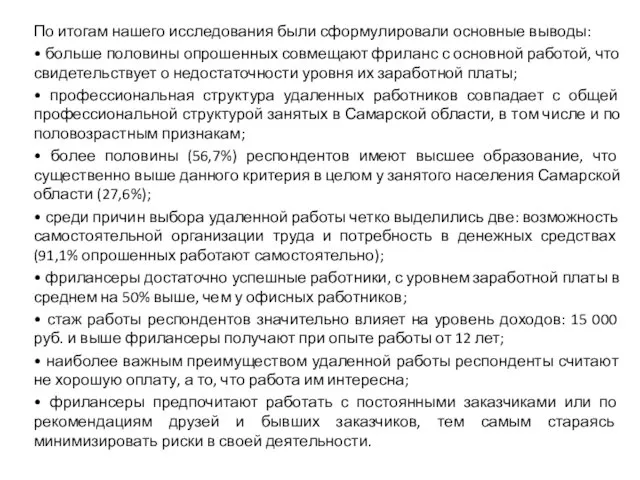 По итогам нашего исследования были сформулировали основные выводы:

• больше половины опрошенных совмещают фриланс с основной работой, что свидетельствует о недостаточности уровня их заработной платы;

• профессиональная структура удаленных работников совпадает с общей профессиональной структурой занятых в Самарской области, в том числе и по половозрастным признакам;

• более половины (56,7%) респондентов имеют высшее образование, что существенно выше данного критерия в целом у занятого населения Самарской области (27,6%);

• среди причин выбора удаленной работы четко выделились две: возможность самостоятельной организации труда и потребность в денежных средствах (91,1% опрошенных работают самостоятельно);

• фрилансеры достаточно успешные работники, с уровнем заработной платы в среднем на 50% выше, чем у офисных работников;

• стаж работы респондентов значительно влияет на уровень доходов: 15 000 руб. и выше фрилансеры получают при опыте работы от 12 лет;

• наиболее важным преимуществом удаленной работы респонденты считают не хорошую оплату, а то, что работа им интересна;

• фрилансеры предпочитают работать с постоянными заказчиками или по рекомендациям друзей и бывших заказчиков, тем самым стараясь минимизировать риски в своей деятельности.